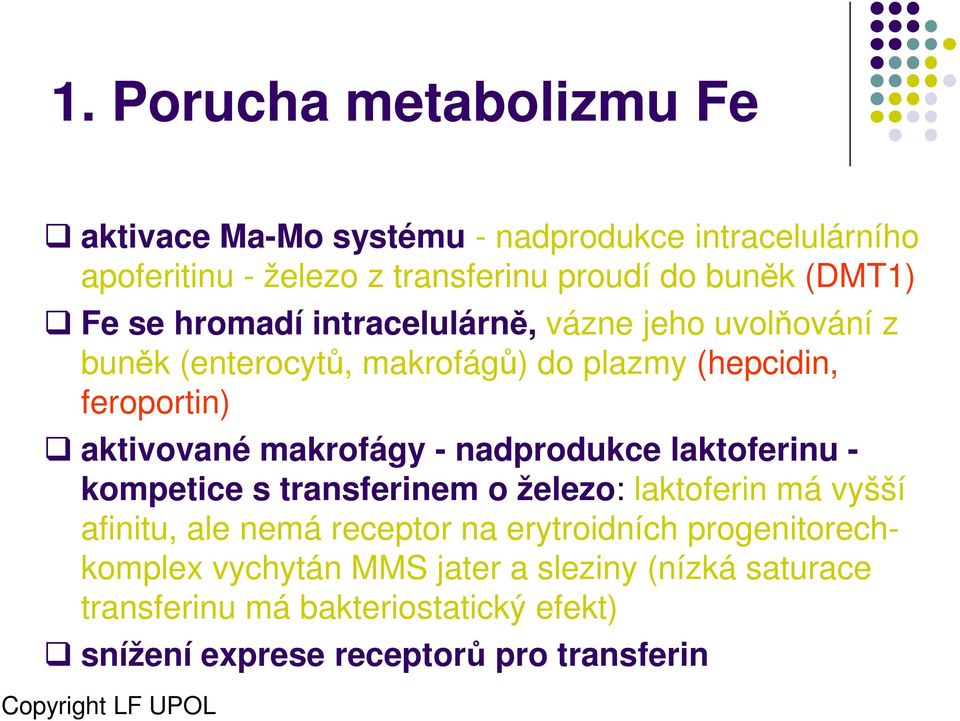 1. Porucha metabolizmu Fe

❑ aktivace Ma-Mo systému - nadprodukce intracelulárního apoferitinu - železo z transferinu proudí do buněk (DMT1)

❑ Fe se hromadí intracelulárně, vázne jeho uvolňování z buněk (enterocytů, makrofágů) do plazmy (hepcidin, feroportin)

❑ aktivované makrofágy - nadprodukce laktoferinu - kompetice s transferinem o železo: laktoferin má vyšší afinitu, ale nemá receptor na erytroidních progenitorech- komplex vychytán MMS jater a sleziny (nízká saturace transferinu má bakteriostatický efekt)

❑ snížení exprese receptorů pro transferin

Copyright LF UPOL